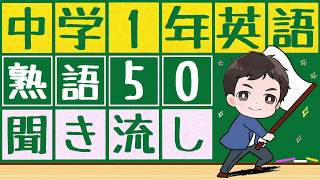 中学1年英語
熟語50
聞き流し